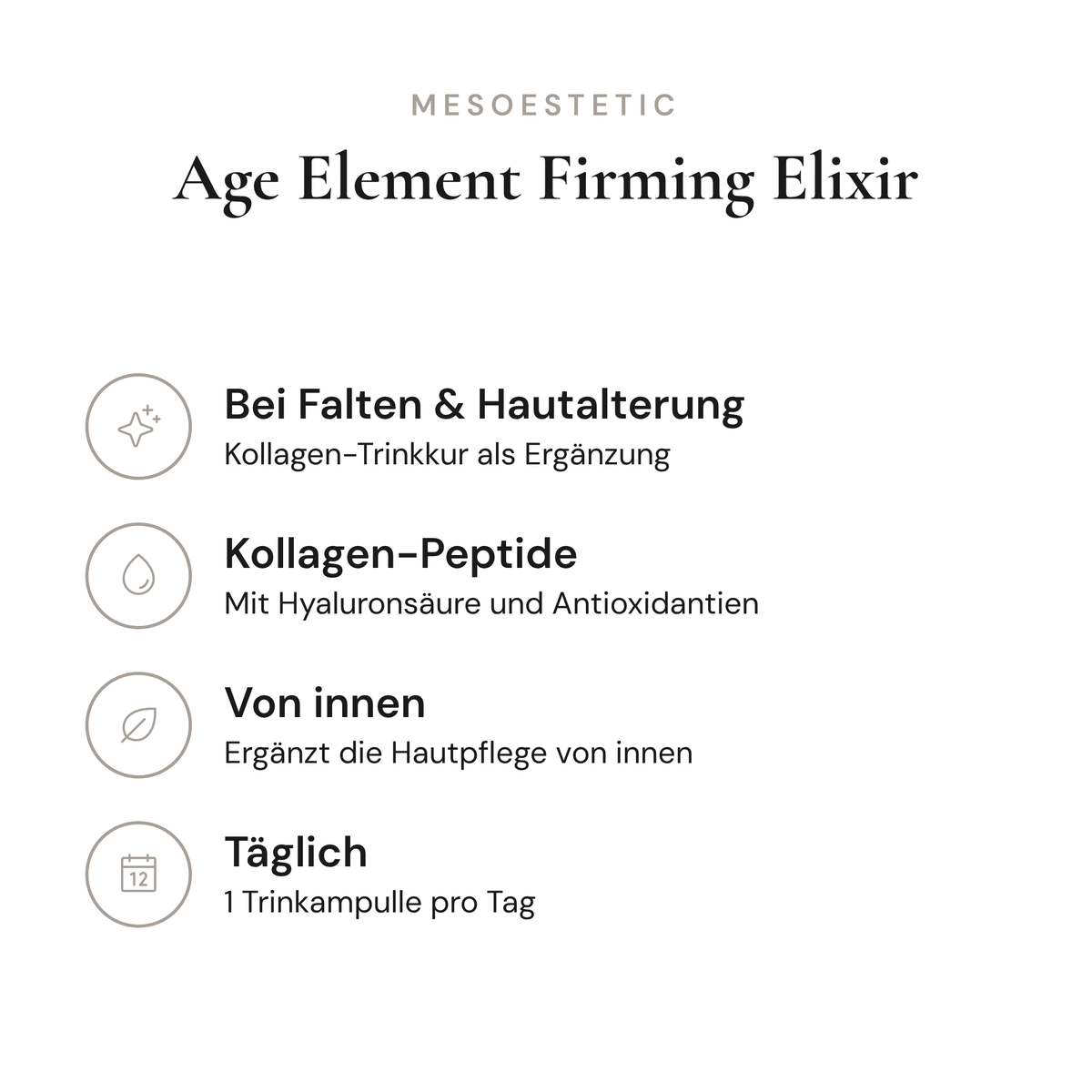 MESOESTETIC

Age Element Firming Elixir

Bei Falten & Hautalterung
Kollagen-Trinkkur als Ergänzung

Kollagen-Peptide
Mit Hyaluronsäure und Antioxidantien

Von innen
Ergänzt die Hautpflege von innen

12
Täglich
1 Trinkampulle pro Tag